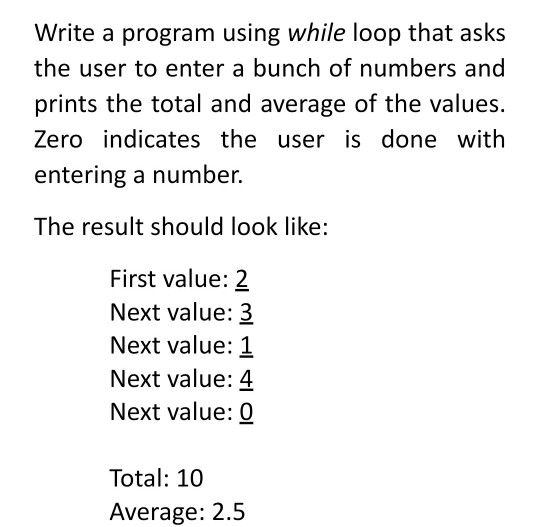 Write a program using while loop that asks the user to enter a bunch of numbers and prints the total and average of the values. Zero indicates the user is done with entering a number.

The result should look like:

First value: 2
Next value: 3
Next value: 1
Next value: 4
Next value: 0

Total: 10
Average: 2.5